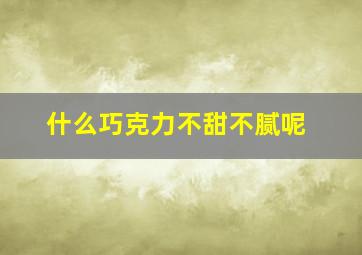 什么巧克力不甜不腻呢